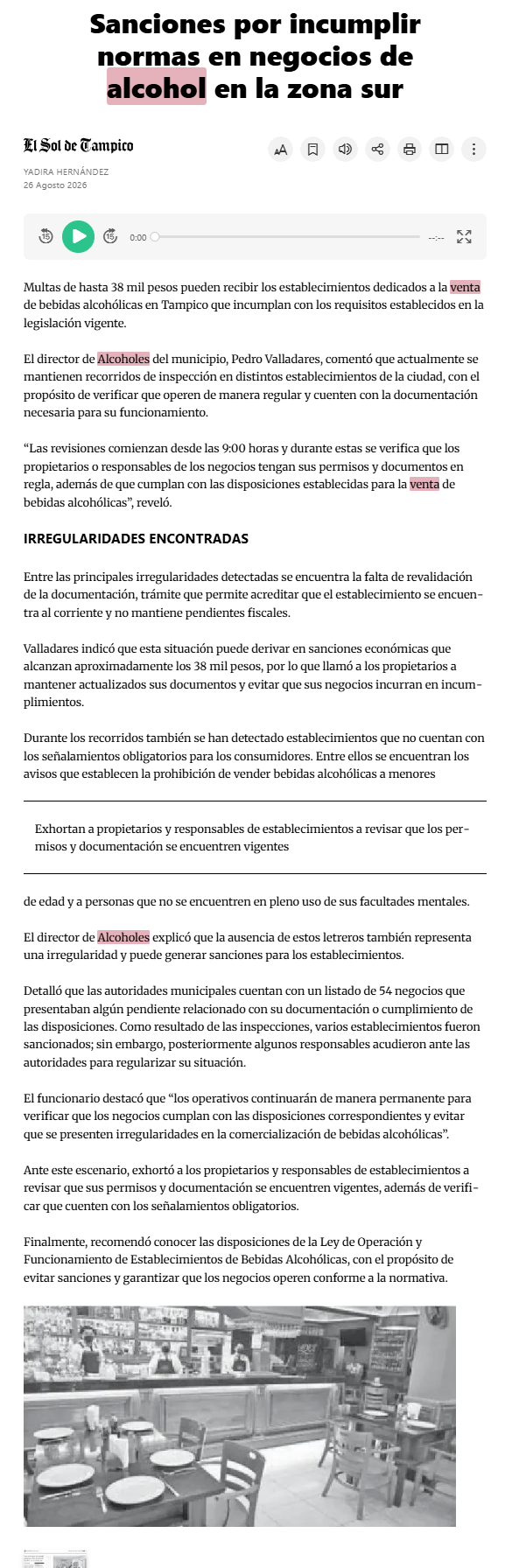 Sanciones por incumplir normas en negocios de alcohol en la zona sur

El Sol de Tampico

YADIRA HERNÁNDEZ
26 Agosto 2026

0:00
--:--

Multas de hasta 38 mil pesos pueden recibir los establecimientos dedicados a la venta de bebidas alcohólicas en Tampico que incumplan con los requisitos establecidos en la legislación vigente.

El director de Alcoholes del municipio, Pedro Valladares, comentó que actualmente se mantienen recorridos de inspección en distintos establecimientos de la ciudad, con el propósito de verificar que operen de manera regular y cuenten con la documentación necesaria para su funcionamiento.

“Las revisiones comienzan desde las 9:00 horas y durante estas se verifica que los propietarios o responsables de los negocios tengan sus permisos y documentos en regla, además de que cumplan con las disposiciones establecidas para la venta de bebidas alcohólicas”, reveló.

IRREGULARIDADES ENCONTRADAS

Entre las principales irregularidades detectadas se encuentra la falta de revalidación de la documentación, trámite que permite acreditar que el establecimiento se encuentra al corriente y no mantiene pendientes fiscales.

Valladares indicó que esta situación puede derivar en sanciones económicas que alcanzan aproximadamente los 38 mil pesos, por lo que llamó a los propietarios a mantener actualizados sus documentos y evitar que sus negocios incurran en incumplimientos.

Durante los recorridos también se han detectado establecimientos que no cuentan con los señalamientos obligatorios para los consumidores. Entre ellos se encuentran los avisos que establecen la prohibición de vender bebidas alcohólicas a menores

Exhortan a propietarios y responsables de establecimientos a revisar que los permisos y documentación se encuentren vigentes

de edad y a personas que no se encuentren en pleno uso de sus facultades mentales.

El director de Alcoholes explicó que la ausencia de estos letreros también representa una irregularidad y puede generar sanciones para los establecimientos.

Detalló que las autoridades municipales cuentan con un listado de 54 negocios que presentaban algún pendiente relacionado con su documentación o cumplimiento de las disposiciones. Como resultado de las inspecciones, varios establecimientos fueron sancionados; sin embargo, posteriormente algunos responsables acudieron ante las autoridades para regularizar su situación.

El funcionario destacó que “los operativos continuarán de manera permanente para verificar que los negocios cumplan con las disposiciones correspondientes y evitar que se presenten irregularidades en la comercialización de bebidas alcohólicas”.

Ante este escenario, exhortó a los propietarios y responsables de establecimientos a revisar que sus permisos y documentación se encuentren vigentes, además de verificar que cuenten con los señalamientos obligatorios.

Finalmente, recomendó conocer las disposiciones de la Ley de Operación y Funcionamiento de Establecimientos de Bebidas Alcohólicas, con el propósito de evitar sanciones y garantizar que los negocios operen conforme a la normativa.